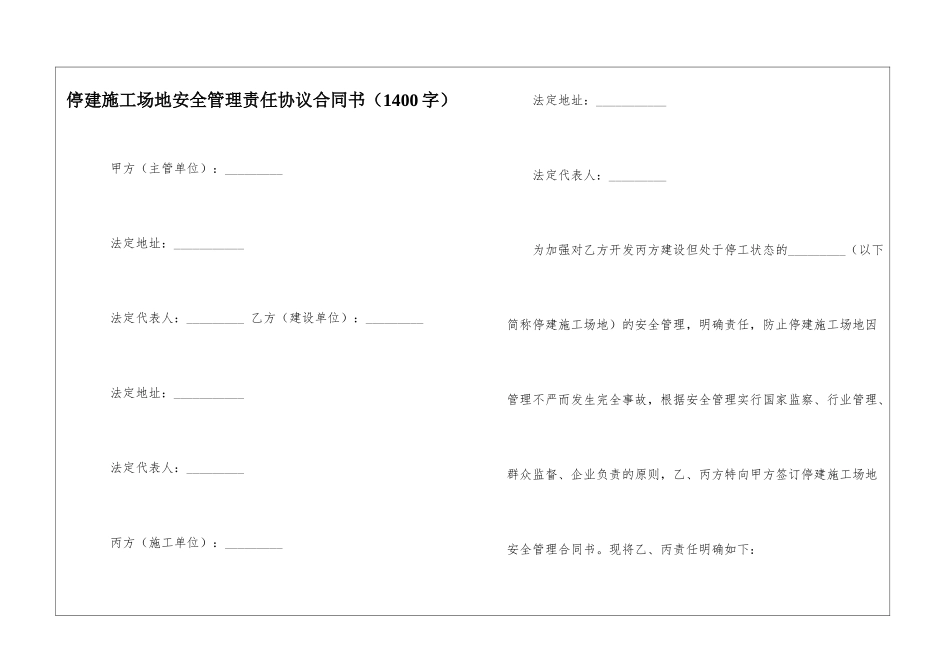 停建施工场地安全管理责任协议合同书（1400字）

甲方（主管单位）：_________

法定地址：___________

法定代表人：_________ 乙方（建设单位）：_________

法定地址：___________

法定代表人：_________

丙方（施工单位）：_________

法定地址：___________

法定代表人：_________

为加强对乙方开发丙方建设但处于停工状态的_________（以下简称停建施工场地）的安全管理，明确责任，防止停建施工场地因管理不严而发生完全事故，根据安全管理实行国家监察、行业管理、群众监督、企业负责的原则，乙、丙方特向甲方签订停建施工场地安全管理合同书。现将乙、丙责任明确如下：